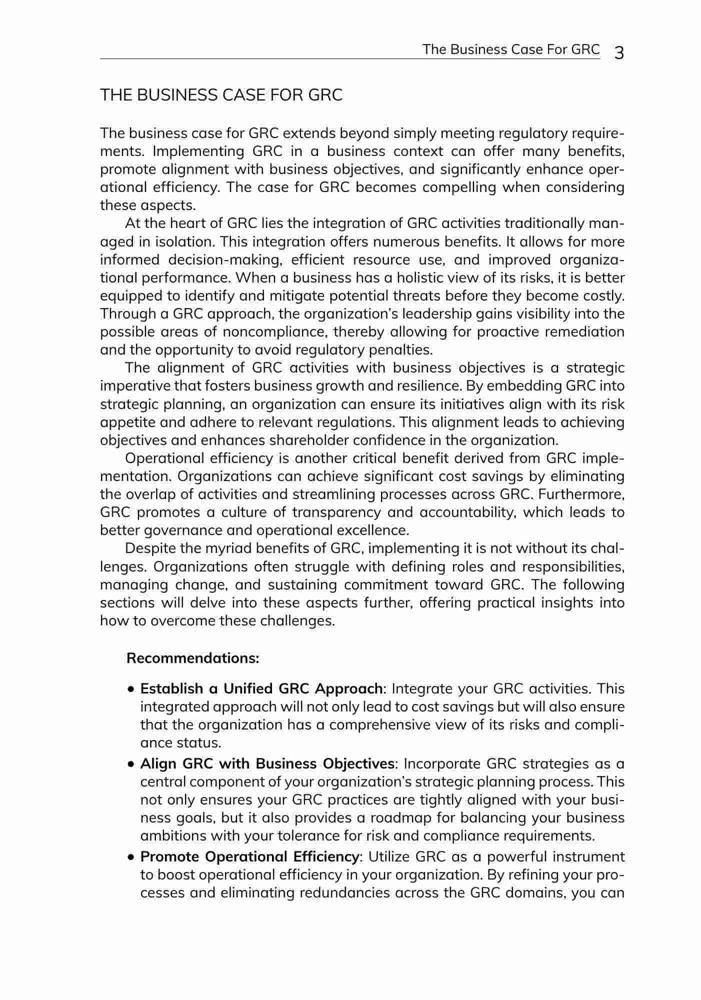 The Business Case For GRC 3

THE BUSINESS CASE FOR GRC

The business case for GRC extends beyond simply meeting regulatory requirements. Implementing GRC in a business context can offer many benefits, promote alignment with business objectives, and significantly enhance operational efficiency. The case for GRC becomes compelling when considering these aspects.

At the heart of GRC lies the integration of GRC activities traditionally managed in isolation. This integration offers numerous benefits. It allows for more informed decision-making, efficient resource use, and improved organizational performance. When a business has a holistic view of its risks, it is better equipped to identify and mitigate potential threats before they become costly. Through a GRC approach, the organization's leadership gains visibility into the possible areas of noncompliance, thereby allowing for proactive remediation and the opportunity to avoid regulatory penalties.

The alignment of GRC activities with business objectives is a strategic imperative that fosters business growth and resilience. By embedding GRC into strategic planning, an organization can ensure its initiatives align with its risk appetite and adhere to relevant regulations. This alignment leads to achieving objectives and enhances shareholder confidence in the organization.

Operational efficiency is another critical benefit derived from GRC implementation. Organizations can achieve significant cost savings by eliminating the overlap of activities and streamlining processes across GRC. Furthermore, GRC promotes a culture of transparency and accountability, which leads to better governance and operational excellence.

Despite the myriad benefits of GRC, implementing it is not without its challenges. Organizations often struggle with defining roles and responsibilities, managing change, and sustaining commitment toward GRC. The following sections will delve into these aspects further, offering practical insights into how to overcome these challenges.

Recommendations:

• Establish a Unified GRC Approach: Integrate your GRC activities. This integrated approach will not only lead to cost savings but will also ensure that the organization has a comprehensive view of its risks and compliance status.
• Align GRC with Business Objectives: Incorporate GRC strategies as a central component of your organization's strategic planning process. This not only ensures your GRC practices are tightly aligned with your business goals, but it also provides a roadmap for balancing your business ambitions with your tolerance for risk and compliance requirements.
• Promote Operational Efficiency: Utilize GRC as a powerful instrument to boost operational efficiency in your organization. By refining your processes and eliminating redundancies across the GRC domains, you can